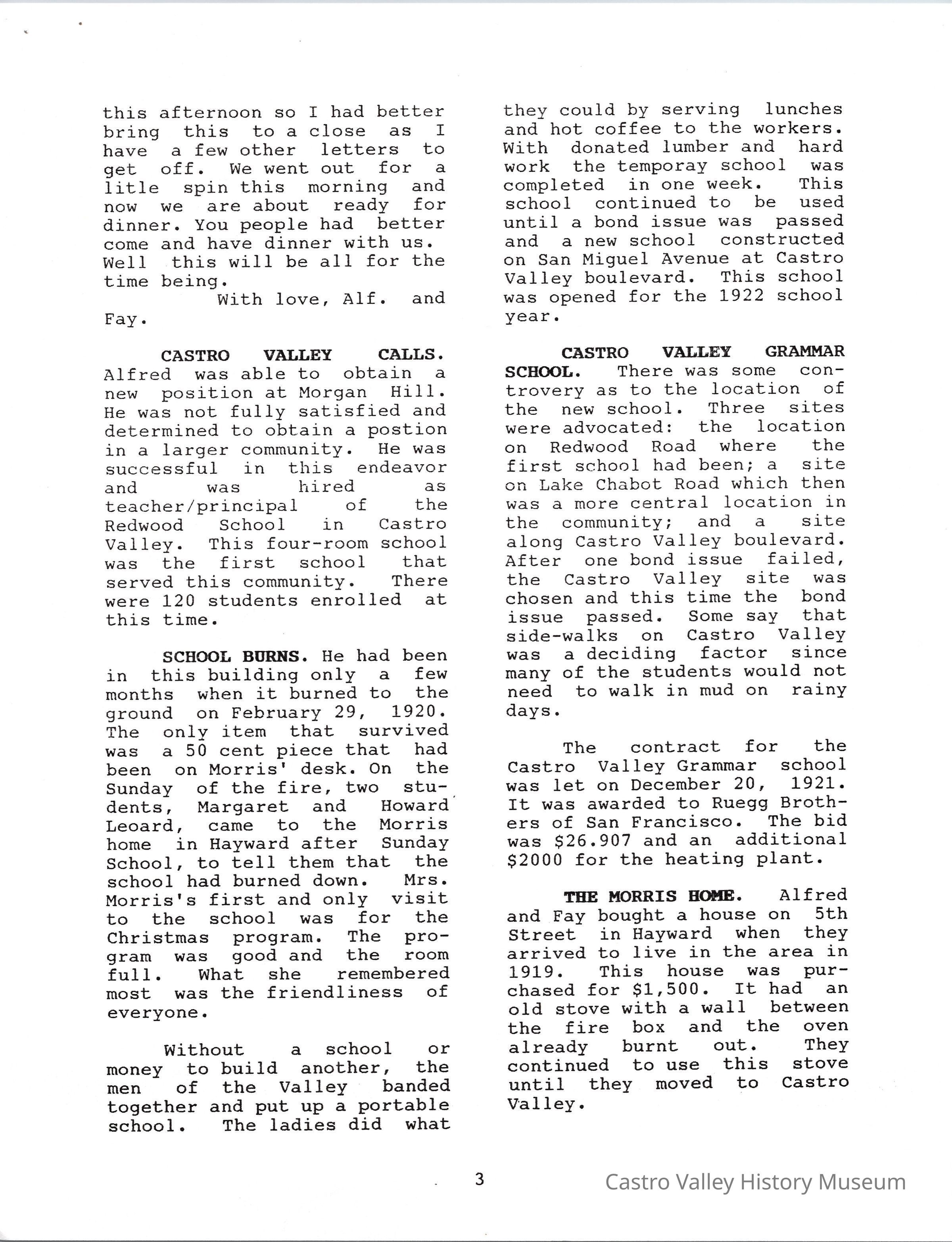 this afternoon so I had better bring this to a close as I have a few other letters to get off. We went out for a litle spin this morning and now we are about ready for dinner. You people had better come and have dinner with us. Well this will be all for the time being.
With love, Alf. and Fay.

CASTRO VALLEY CALLS. Alfred was able to obtain a new position at Morgan Hill. He was not fully satisfied and determined to obtain a postion in a larger community. He was successful in this endeavor and was hired as teacher/principal of the Redwood School in Castro Valley. This four-room school was the first school that served this community. There were 120 students enrolled at this time.

SCHOOL BURNS. He had been in this building only a few months when it burned to the ground on February 29, 1920. The only item that survived was a 50 cent piece that had been on Morris' desk. On the Sunday of the fire, two students, Margaret and Howard Leoard, came to the Morris home in Hayward after Sunday School, to tell them that the school had burned down. Mrs. Morris's first and only visit to the school was for the Christmas program. The program was good and the room full. What she remembered most was the friendliness of everyone.

Without a school or money to build another, the men of the Valley banded together and put up a portable school. The ladies did what they could by serving lunches and hot coffee to the workers. With donated lumber and hard work the temporay school was completed in one week. This school continued to be used until a bond issue was passed and a new school constructed on San Miguel Avenue at Castro Valley boulevard. This school was opened for the 1922 school year.

CASTRO VALLEY GRAMMAR SCHOOL. There was some controvery as to the location of the new school. Three sites were advocated: the location on Redwood Road where the first school had been; a site on Lake Chabot Road which then was a more central location in the community; and a site along Castro Valley boulevard. After one bond issue failed, the Castro Valley site was chosen and this time the bond issue passed. Some say that side-walks on Castro Valley was a deciding factor since many of the students would not need to walk in mud on rainy days.

The contract for the Castro Valley Grammar school was let on December 20, 1921. It was awarded to Ruegg Brothers of San Francisco. The bid was $26.907 and an additional $2000 for the heating plant.

THE MORRIS HOME. Alfred and Fay bought a house on 5th Street in Hayward when they arrived to live in the area in 1919. This house was purchased for $1,500. It had an old stove with a wall between the fire box and the oven already burnt out. They continued to use this stove until they moved to Castro Valley.

3

Castro Valley History Museum